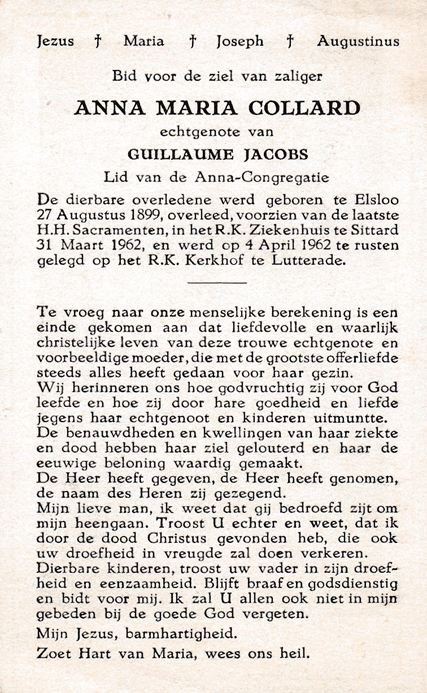 Jezus † Maria † Joseph † Augustinus

Bid voor de ziel van zaliger

ANNA MARIA COLLARD

echtgenote van

GUILLAUME JACOBS

Lid van de Anna-Congregatie

De dierbare overledene werd geboren te Elsloo 27 Augustus 1899, overleed, voorzien van de laatste H.H. Sacramenten, in het R.K. Ziekenhuis te Sittard 31 Maart 1962, en werd op 4 April 1962 te rusten gelegd op het R.K. Kerkhof te Lutterade.

Te vroeg naar onze menselijke berekening is een einde gekomen aan dat liefdevolle en waarlijk christelijke leven van deze trouwe echtgenote en voorbeeldige moeder, die met de grootste offerliefde steeds alles heeft gedaan voor haar gezin.
Wij herinneren ons hoe godvruchtig zij voor God leefde en hoe zij door hare goedheid en liefde jegens haar echtgenoot en kinderen uitmuntte.
De benauwdheden en kwellingen van haar ziekte en dood hebben haar ziel gelouterd en haar de eeuwige beloning waardig gemaakt.
De Heer heeft gegeven, de Heer heeft genomen, de naam des Heren zij gezegend.
Mijn lieve man, ik weet dat gij bedroefd zijt om mijn heengaan. Troost U echter en weet, dat ik door de dood Christus gevonden heb, die ook uw droefheid in vreugde zal doen verkeren.
Dierbare kinderen, troost uw vader in zijn droefheid en eenzaamheid. Blijft braaf en godsdienstig en bidt voor mij. Ik zal U allen ook niet in mijn gebeden bij de goede God vergeten.
Mijn Jezus, barmhartigheid.
Zoet Hart van Maria, wees ons heil.